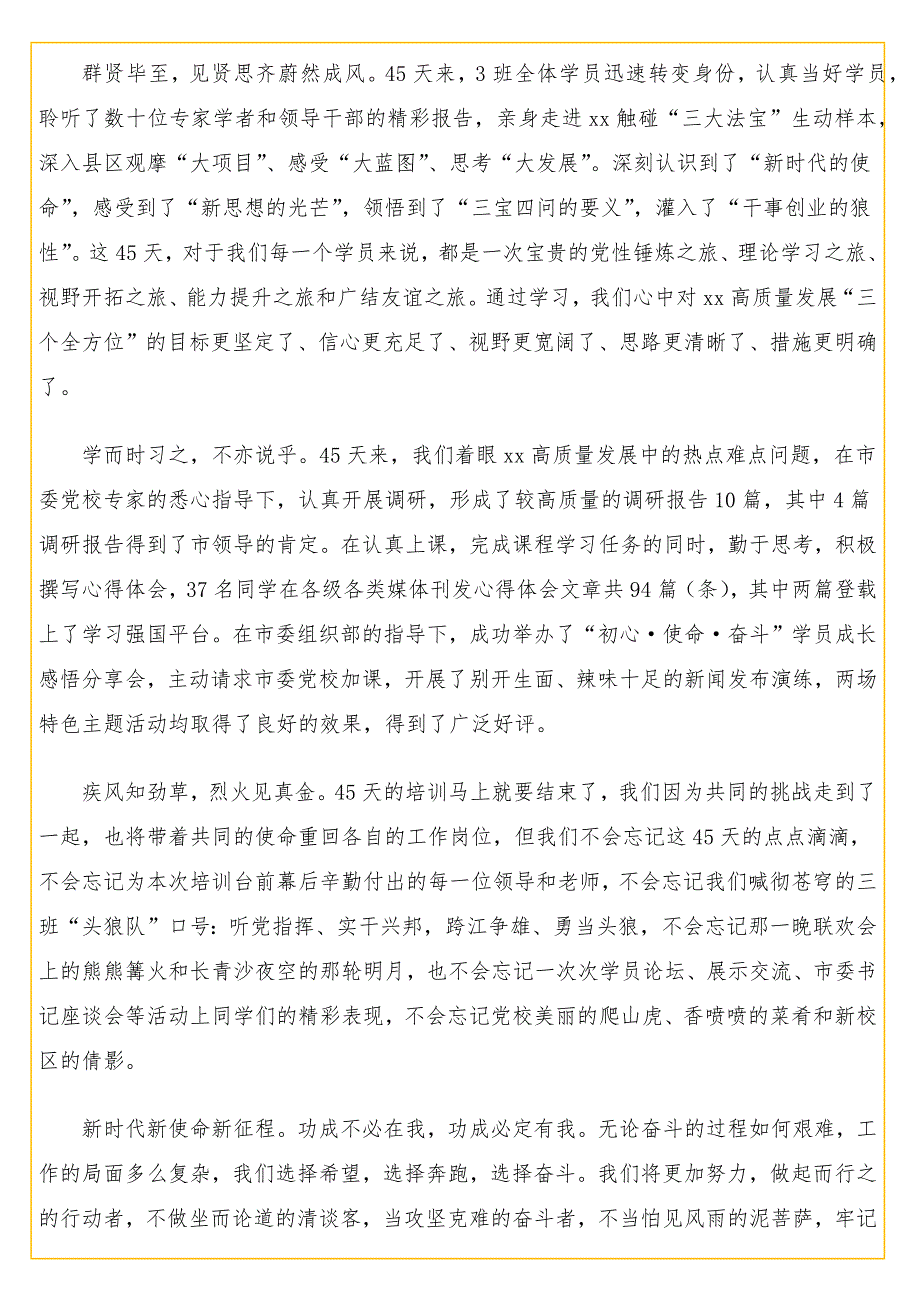 群贤毕至，见贤思齐蔚然成风。45天来，3班全体学员迅速转变身份，认真当好学员，聆听了数十位专家学者和领导干部的精彩报告，亲身走进xx触碰“三大法宝”生动样本，深入县区观摩“大项目”、感受“大蓝图”、思考“大发展”。深刻认识到了“新时代的使命”，感受到了“新思想的光芒”，领悟到了“三宝四问的要义”，灌入了“干事创业的狼性”。这45天，对于我们每一个学员来说，都是一次宝贵的党性锤炼之旅、理论学习之旅、视野开拓之旅、能力提升之旅和广结友谊之旅。通过学习，我们心中对xx高质量发展“三个全方位”的目标更坚定了、信心更充足了、视野更宽阔了、思路更清晰了、措施更明确了。

学而时习之，不亦说乎。45天来，我们着眼xx高质量发展中的热点难点问题，在市委党校专家的悉心指导下，认真开展调研，形成了较高质量的调研报告10篇，其中4篇调研报告得到了市领导的肯定。在认真上课，完成课程学习任务的同时，勤于思考，积极撰写心得体会，37名同学在各级各类媒体刊发心得体会文章共94篇（条），其中两篇登载上了学习强国平台。在市委组织部的指导下，成功举办了“初心·使命·奋斗”学员成长感悟分享会，主动请求市委党校加课，开展了别开生面、辣味十足的新闻发布演练，两场特色主题活动均取得了良好的效果，得到了广泛好评。

疾风知劲草，烈火见真金。45天的培训马上就要结束了，我们因为共同的挑战走到了一起，也将带着共同的使命重回各自的工作岗位，但我们不会忘记这45天的点点滴滴，不会忘记为本次培训台前幕后辛勤付出的每一位领导和老师，不会忘记我们喊彻苍穹的三班“头狼队”口号：听党指挥、实干兴邦，跨江争雄、勇当头狼，不会忘记那一晚联欢会上的熊熊篝火和长青沙夜空的那轮明月，也不会忘记一次次学员论坛、展示交流、市委书记座谈会等活动上同学们的精彩表现，不会忘记党校美丽的爬山虎、香喷喷的菜肴和新校区的倩影。

新时代新使命新征程。功成不必在我，功成必定有我。无论奋斗的过程如何艰难，工作的局面多么复杂，我们选择希望，选择奔跑，选择奋斗。我们将更加努力，做起而行之的行动者，不做坐而论道的清谈客，当攻坚克难的奋斗者，不当怕见风雨的泥菩萨，牢记